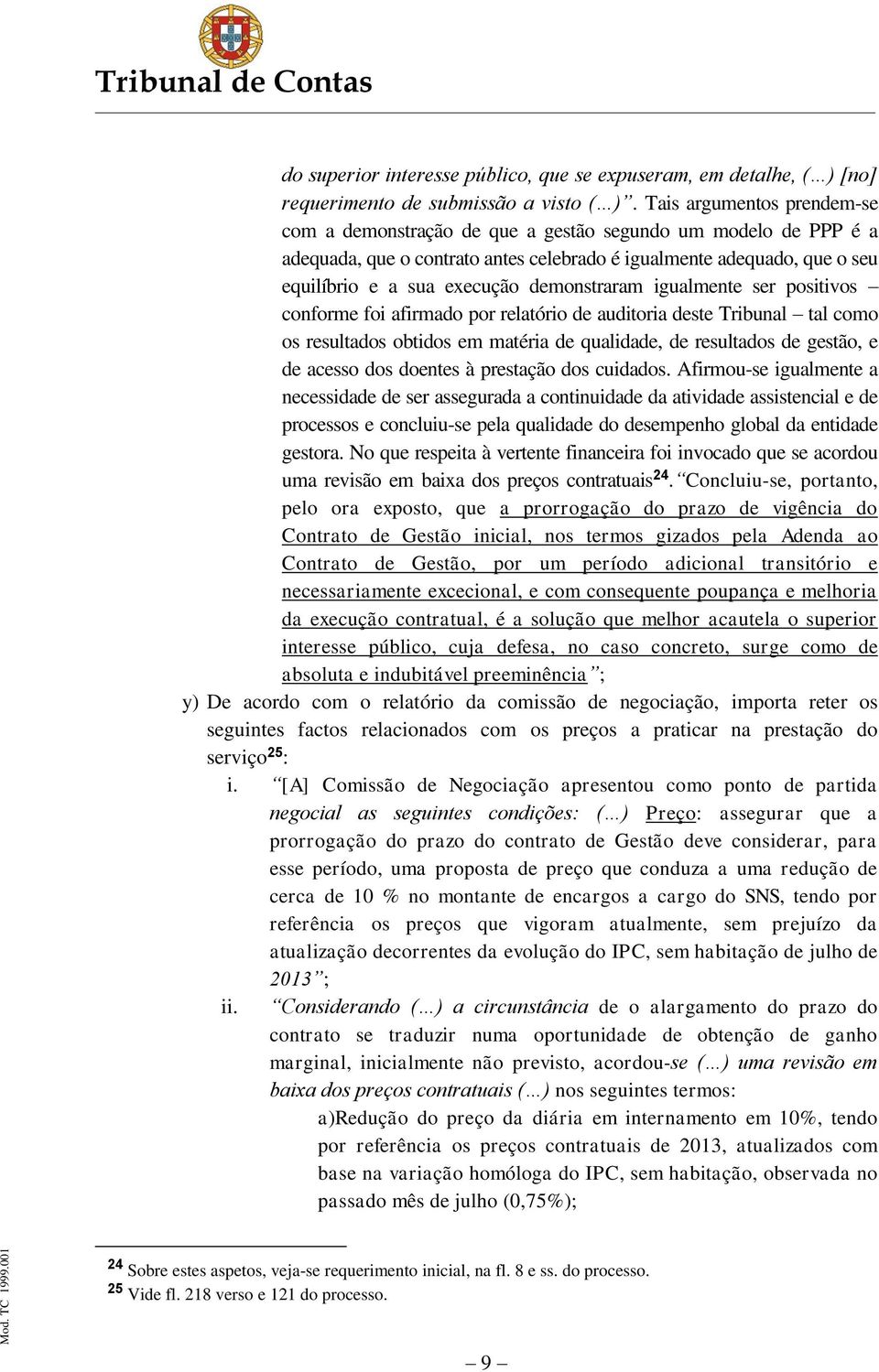 Tribunal de Contas

do superior interesse público, que se expuseram, em detalhe, (…) [no] requerimento de submissão a visto (…)”. Tais argumentos prendem-se com a demonstração de que a gestão segundo um modelo de PPP é a adequada, que o contrato antes celebrado é igualmente adequado, que o seu equilíbrio e a sua execução demonstraram igualmente ser positivos – conforme foi afirmado por relatório de auditoria deste Tribunal – tal como os resultados obtidos em matéria de qualidade, de resultados de gestão, e de acesso dos doentes à prestação dos cuidados. Afirmou-se igualmente a necessidade de ser assegurada a continuidade da atividade assistencial e de processos e concluiu-se pela qualidade do desempenho global da entidade gestora. No que respeita à vertente financeira foi invocado que se acordou uma revisão em baixa dos preços contratuais$^{24}$. “Concluiu-se, portanto, pelo ora exposto, que a prorrogação do prazo de vigência do Contrato de Gestão inicial, nos termos gizados pela Adenda ao Contrato de Gestão, por um período adicional transitório e necessariamente excecional, e com consequente poupança e melhoria da execução contratual, é a solução que melhor acautela o superior interesse público, cuja defesa, no caso concreto, surge como de absoluta e indubitável preeminência”;

y) De acordo com o relatório da comissão de negociação, importa reter os seguintes factos relacionados com os preços a praticar na prestação do serviço$^{25}$:

i. “[A] Comissão de Negociação apresentou como ponto de partida negocial as seguintes condições: (…) Preço: assegurar que a prorrogação do prazo do contrato de Gestão deve considerar, para esse período, uma proposta de preço que conduza a uma redução de cerca de 10 % no montante de encargos a cargo do SNS, tendo por referência os preços que vigoram atualmente, sem prejuízo da atualização decorrentes da evolução do IPC, sem habitação de julho de 2013”;

ii. “Considerando (…) a circunstância de o alargamento do prazo do contrato se traduzir numa oportunidade de obtenção de ganho marginal, inicialmente não previsto, acordou-se (…) uma revisão em baixa dos preços contratuais (…) nos seguintes termos:

a)Redução do preço da diária em internamento em 10%, tendo por referência os preços contratuais de 2013, atualizados com base na variação homóloga do IPC, sem habitação, observada no passado mês de julho (0,75%);

$^{24}$ Sobre estes aspetos, veja-se requerimento inicial, na fl. 8 e ss. do processo.
$^{25}$ Vide fl. 218 verso e 121 do processo.

Mod. TC 1999.001

– 9 –